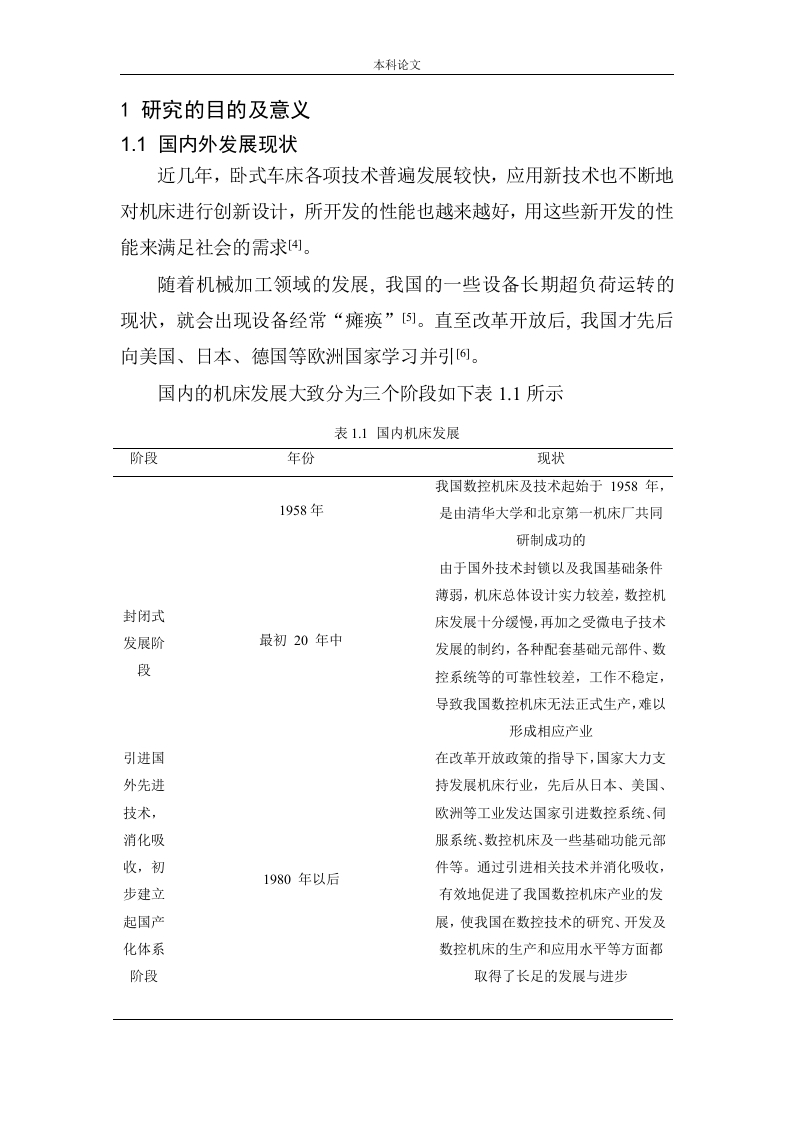 本科论文

1 研究的目的及意义

1.1 国内外发展现状

近几年，卧式车床各项技术普遍发展较快，应用新技术也不断地对机床进行创新设计，所开发的性能也越来越好，用这些新开发的性能来满足社会的需求$^{[4]}$。

随着机械加工领域的发展, 我国的一些设备长期超负荷运转的现状，就会出现设备经常“瘫痪”$^{[5]}$。直至改革开放后, 我国才先后向美国、日本、德国等欧洲国家学习并引$^{[6]}$。

国内的机床发展大致分为三个阶段如下表 1.1 所示

表 1.1 国内机床发展

| 阶段 | 年份 | 现状 |
|---|---|---|
|  | 1958 年 | 我国数控机床及技术起始于 1958 年，是由清华大学和北京第一机床厂共同研制成功的 |
| 封闭式发展阶段 | 最初 20 年中 | 由于国外技术封锁以及我国基础条件薄弱，机床总体设计实力较差，数控机床发展十分缓慢，再加之受微电子技术发展的制约，各种配套基础元部件、数控系统等的可靠性较差，工作不稳定，导致我国数控机床无法正式生产，难以形成相应产业 |
| 引进国外先进技术，消化吸收，初步建立起国产化体系阶段 | 1980 年以后 | 在改革开放政策的指导下，国家大力支持发展机床行业，先后从日本、美国、欧洲等工业发达国家引进数控系统、伺服系统、数控机床及一些基础功能元部件等。通过引进相关技术并消化吸收，有效地促进了我国数控机床产业的发展，使我国在数控技术的研究、开发及数控机床的生产和应用水平等方面都取得了长足的发展与进步 |